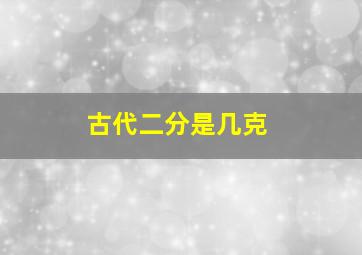 古代二分是几克